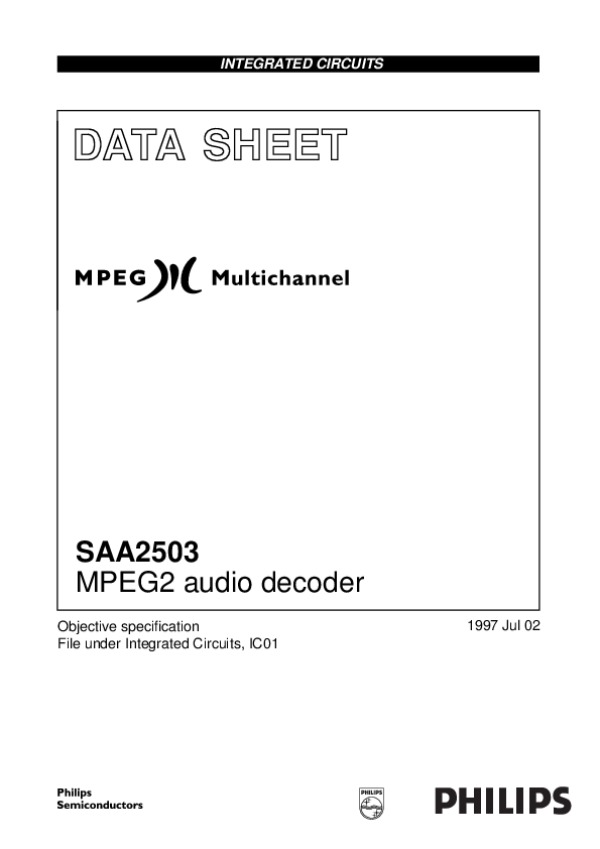 INTEGRATED CIRCUITS

DATA SHEET

MPEG Multichannel

SAA2503
MPEG2 audio decoder

Objective specification
File under Integrated Circuits, IC01

1997 Jul 02

Philips
Semiconductors

PHILIPS

PHILIPS